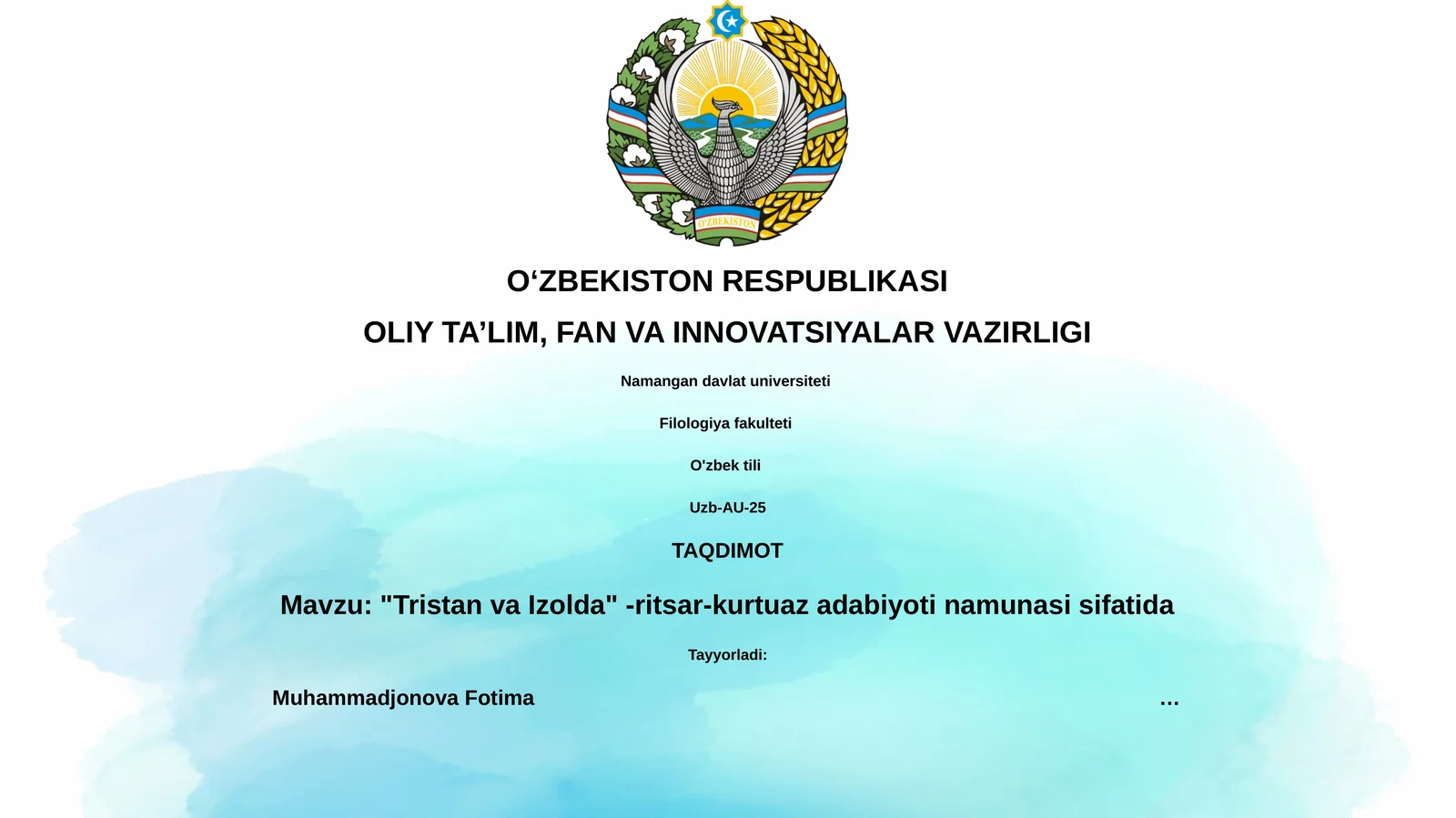 O'ZBEKISTON

O‘ZBEKISTON RESPUBLIKASI

OLIY TA’LIM, FAN VA INNOVATSIYALAR VAZIRLIGI

Namangan davlat universiteti

Filologiya fakulteti

O'zbek tili

Uzb-AU-25

TAQDIMOT

Mavzu: "Tristan va Izolda" -ritsar-kurtuaz adabiyoti namunasi sifatida

Tayyorladi:

Muhammadjonova Fotima

...